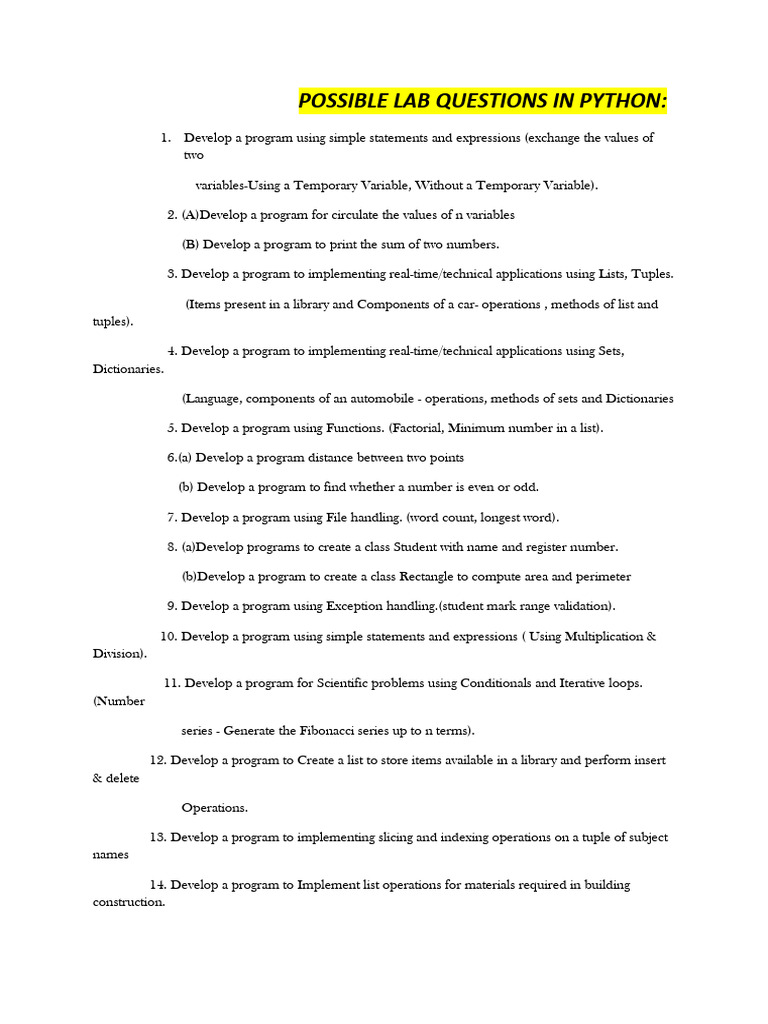 POSSIBLE LAB QUESTIONS IN PYTHON:

1. Develop a program using simple statements and expressions (exchange the values of two

variables-Using a Temporary Variable, Without a Temporary Variable).

2. (A)Develop a program for circulate the values of n variables

(B) Develop a program to print the sum of two numbers.

3. Develop a program to implementing real-time/technical applications using Lists, Tuples.

(Items present in a library and Components of a car- operations , methods of list and tuples).

4. Develop a program to implementing real-time/technical applications using Sets, Dictionaries.

(Language, components of an automobile - operations, methods of sets and Dictionaries

5. Develop a program using Functions. (Factorial, Minimum number in a list).

6.(a) Develop a program distance between two points

(b) Develop a program to find whether a number is even or odd.

7. Develop a program using File handling. (word count, longest word).

8. (a)Develop programs to create a class Student with name and register number.

(b)Develop a program to create a class Rectangle to compute area and perimeter

9. Develop a program using Exception handling.(student mark range validation).

10. Develop a program using simple statements and expressions ( Using Multiplication & Division).

11. Develop a program for Scientific problems using Conditionals and Iterative loops. (Number

series - Generate the Fibonacci series up to n terms).

12. Develop a program to Create a list to store items available in a library and perform insert & delete

Operations.

13. Develop a program to implementing slicing and indexing operations on a tuple of subject names

14. Develop a program to Implement list operations for materials required in building construction.